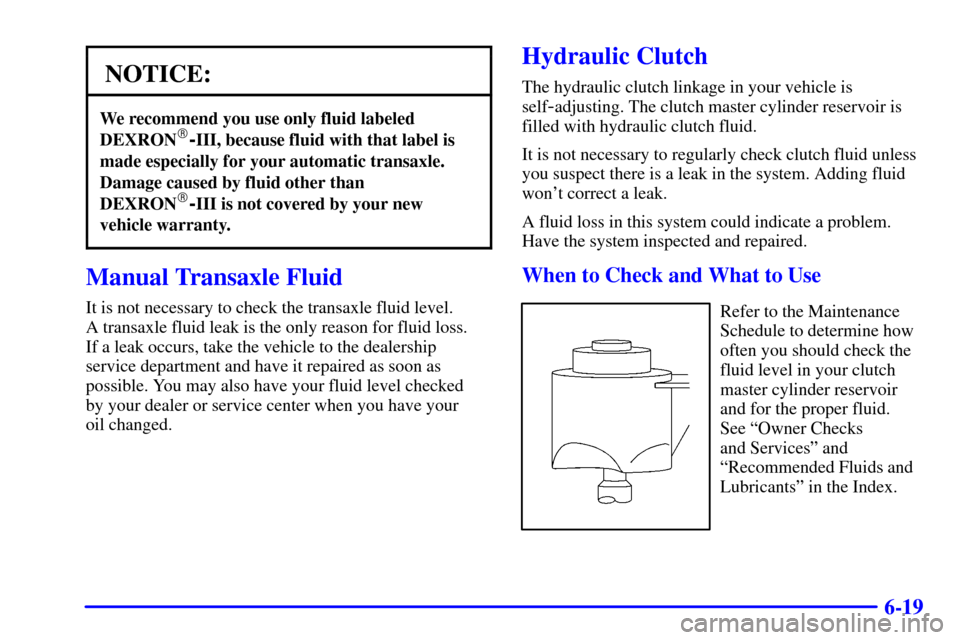 NOTICE:

We recommend you use only fluid labeled DEXRON®-III, because fluid with that label is made especially for your automatic transaxle. Damage caused by fluid other than DEXRON®-III is not covered by your new vehicle warranty.

Manual Transaxle Fluid

It is not necessary to check the transaxle fluid level. A transaxle fluid leak is the only reason for fluid loss. If a leak occurs, take the vehicle to the dealership service department and have it repaired as soon as possible. You may also have your fluid level checked by your dealer or service center when you have your oil changed.

Hydraulic Clutch

The hydraulic clutch linkage in your vehicle is self-adjusting. The clutch master cylinder reservoir is filled with hydraulic clutch fluid.

It is not necessary to regularly check clutch fluid unless you suspect there is a leak in the system. Adding fluid won't correct a leak.

A fluid loss in this system could indicate a problem. Have the system inspected and repaired.

When to Check and What to Use

Refer to the Maintenance Schedule to determine how often you should check the fluid level in your clutch master cylinder reservoir and for the proper fluid. See "Owner Checks and Services" and "Recommended Fluids and Lubricants" in the Index.

6-19

carmanualsonline.info